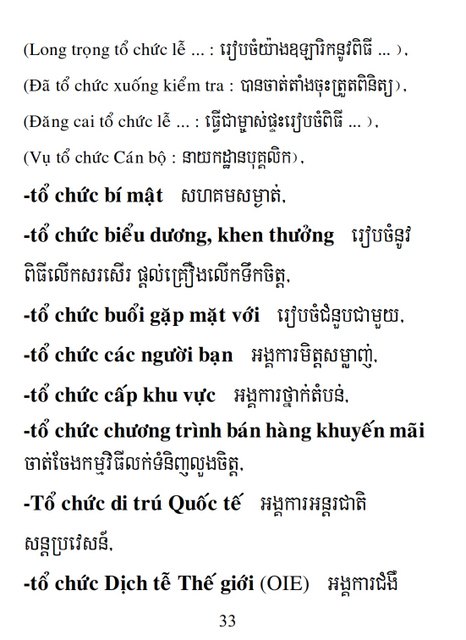 (Long trọng tổ chức lễ ... : រៀបចំយ៉ាងឧឡារិកនូវពិធី ... ),

(Đã tổ chức xuống kiểm tra : បានចាត់តាំងចុះត្រួតពិនិត្យ),

(Đăng cai tổ chức lễ ... : ធ្វើជាម្ចាស់ផ្ទះរៀបចំពិធី ... ),

(Vụ tổ chức Cán bộ : នាយកដ្ឋានបុគ្គលិក),

**-tổ chức bí mật** សហគមសម្ងាត់,

**-tổ chức biểu dương, khen thưởng** រៀបចំនូវពិធីលើកសរសើរ ផ្តល់គ្រឿងលើកទឹកចិត្ត,

**-tổ chức buổi gặp mặt với** រៀបចំជំនួបជាមួយ,

**-tổ chức các người bạn** អង្គការមិត្តសម្លាញ់,

**-tổ chức cấp khu vực** អង្គការថ្នាក់តំបន់,

**-tổ chức chương trình bán hàng khuyến mãi** ចាត់ចែងកម្មវិធីលក់ទំនិញលួងចិត្ត,

**-Tổ chức di trú Quốc tế** អង្គការអន្តរជាតិសន្តប្រវេសន៍,

**-tổ chức Dịch tễ Thế giới** (OIE) អង្គការជំងឺ

33